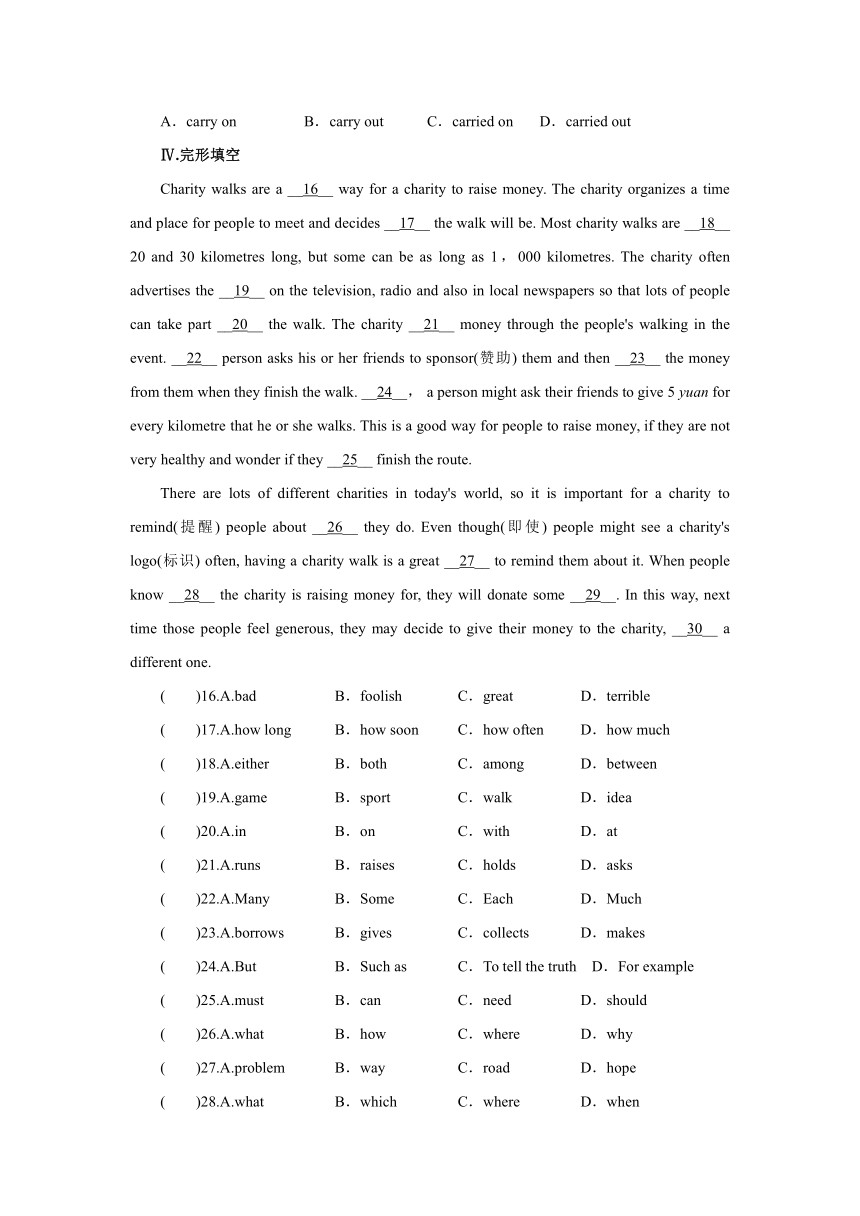 A．carry on　　B．carry out　　C．carried on　　D．carried out

Ⅳ.完形填空

Charity walks are a __16__ way for a charity to raise money. The charity organizes a time and place for people to meet and decides __17__ the walk will be. Most charity walks are __18__ 20 and 30 kilometres long, but some can be as long as 1，000 kilometres. The charity often advertises the __19__ on the television, radio and also in local newspapers so that lots of people can take part __20__ the walk. The charity __21__ money through the people's walking in the event. __22__ person asks his or her friends to sponsor(赞助) them and then __23__ the money from them when they finish the walk. __24__， a person might ask their friends to give 5 yuan for every kilometre that he or she walks. This is a good way for people to raise money, if they are not very healthy and wonder if they __25__ finish the route.

There are lots of different charities in today's world, so it is important for a charity to remind(提醒) people about __26__ they do. Even though(即使) people might see a charity's logo(标识) often, having a charity walk is a great __27__ to remind them about it. When people know __28__ the charity is raising money for, they will donate some __29__. In this way, next time those people feel generous, they may decide to give their money to the charity, __30__ a different one.

(　)16.A.bad　B．foolish　C．great　D．terrible
(　)17.A.how long　B．how soon　C．how often　D．how much
(　)18.A.either　B．both　C．among　D．between
(　)19.A.game　B．sport　C．walk　D．idea
(　)20.A.in　B．on　C．with　D．at
(　)21.A.runs　B．raises　C．holds　D．asks
(　)22.A.Many　B．Some　C．Each　D．Much
(　)23.A.borrows　B．gives　C．collects　D．makes
(　)24.A.But　B．Such as　C．To tell the truth　D．For example
(　)25.A.must　B．can　C．need　D．should
(　)26.A.what　B．how　C．where　D．why
(　)27.A.problem　B．way　C．road　D．hope
(　)28.A.what　B．which　C．where　D．when